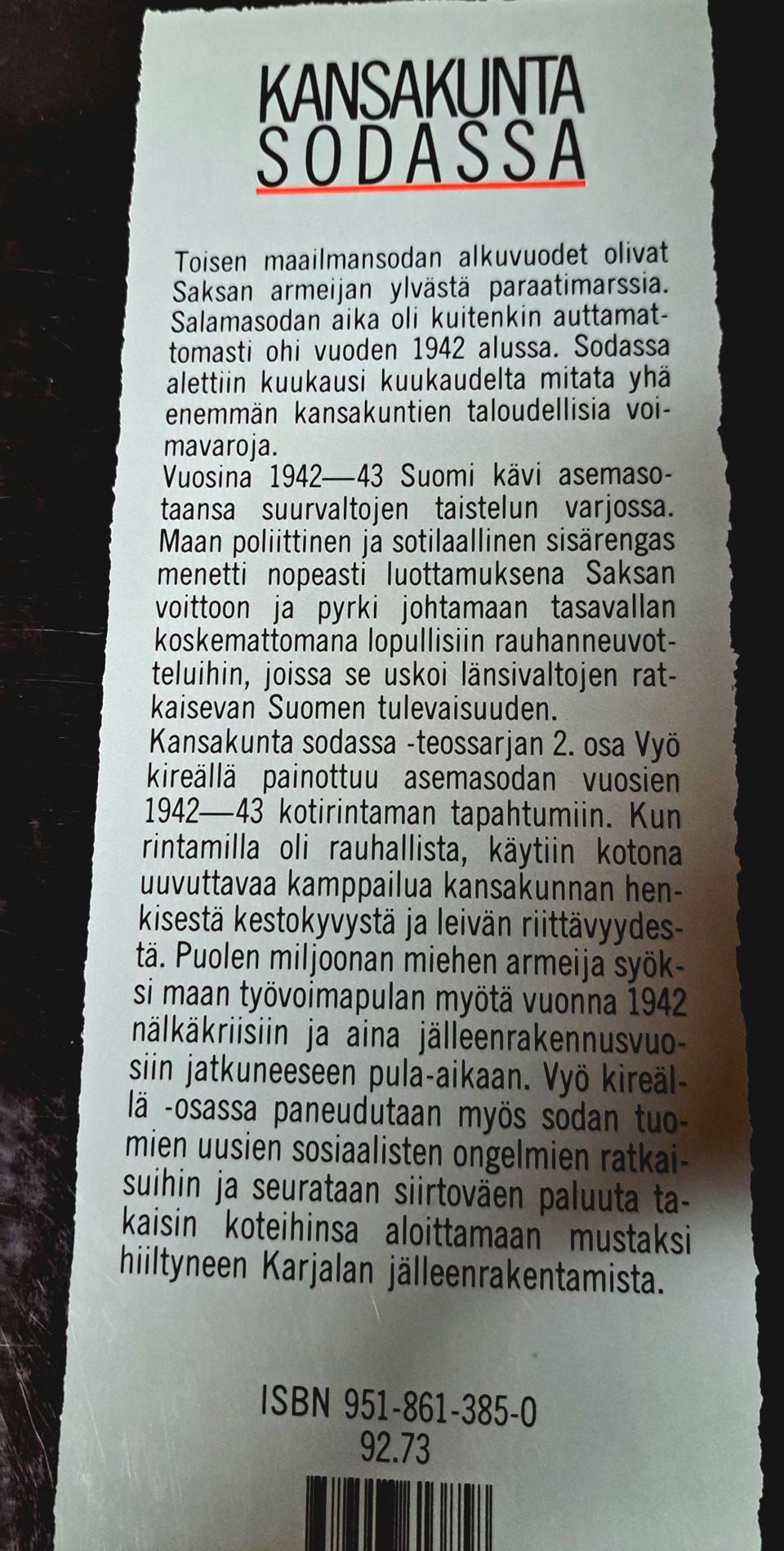 KANSAKUNTA
SODASSA

Toisen maailmansodan alkuvuodet olivat Saksan armeijan ylvästä paraatimarssia. Salamasodan aika oli kuitenkin auttamattomasti ohi vuoden 1942 alussa. Sodassa alettiin kuukausi kuukaudelta mitata yhä enemmän kansakuntien taloudellisia voimavaroja.
Vuosina 1942—43 Suomi kävi asemasotaansa suurvaltojen taistelun varjossa. Maan poliittinen ja sotilaallinen sisärengas menetti nopeasti luottamuksena Saksan voittoon ja pyrki johtamaan tasavallan koskemattomana lopullisiin rauhanneuvotteluihin, joissa se uskoi länsivaltojen ratkaisevan Suomen tulevaisuuden.
Kansakunta sodassa -teossarjan 2. osa Vyö kireällä painottuu asemasodan vuosien 1942—43 kotirintaman tapahtumiin. Kun rintamilla oli rauhallista, käytiin kotona uuvuttavaa kamppailua kansakunnan henkisestä kestokyvystä ja leivän riittävyydestä. Puolen miljoonan miehen armeija syöksi maan työvoimapulan myötä vuonna 1942 nälkäkriisiin ja aina jälleenrakennusvuosiin jatkuneeseen pula-aikaan. Vyö kireällä -osassa paneudutaan myös sodan tuomien uusien sosiaalisten ongelmien ratkaisuihin ja seurataan siirtoväen paluuta takaisin koteihinsa aloittamaan mustaksi hiiltyneen Karjalan jälleenrakentamista.

ISBN 951-861-385-0
92.73